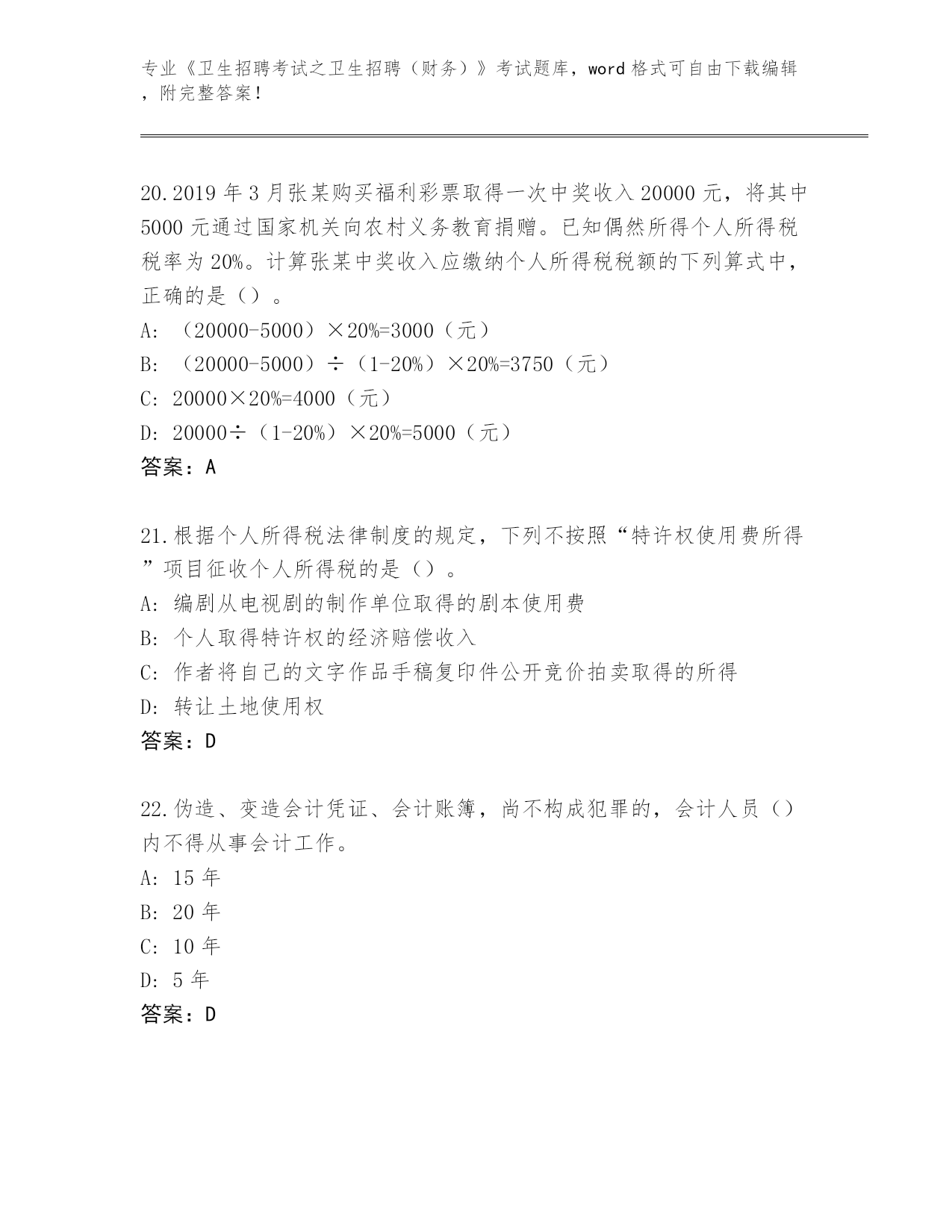 专业《卫生招聘考试之卫生招聘（财务）》考试题库，word 格式可自由下载编辑，附完整答案！

20.2019 年 3 月张某购买福利彩票取得一次中奖收入 20000 元，将其中 5000 元通过国家机关向农村义务教育捐赠。已知偶然所得个人所得税税率为 20%。计算张某中奖收入应缴纳个人所得税税额的下列算式中，正确的是（）。
A: （20000-5000）×20%=3000（元）
B: （20000-5000）÷（1-20%）×20%=3750（元）
C: 20000×20%=4000（元）
D: 20000÷（1-20%）×20%=5000（元）
答案：A

21.根据个人所得税法律制度的规定，下列不按照“特许权使用费所得”项目征收个人所得税的是（）。
A: 编剧从电视剧的制作单位取得的剧本使用费
B: 个人取得特许权的经济赔偿收入
C: 作者将自己的文字作品手稿复印件公开竞价拍卖取得的所得
D: 转让土地使用权
答案：D

22.伪造、变造会计凭证、会计账簿，尚不构成犯罪的，会计人员（）内不得从事会计工作。
A: 15 年
B: 20 年
C: 10 年
D: 5 年
答案：D